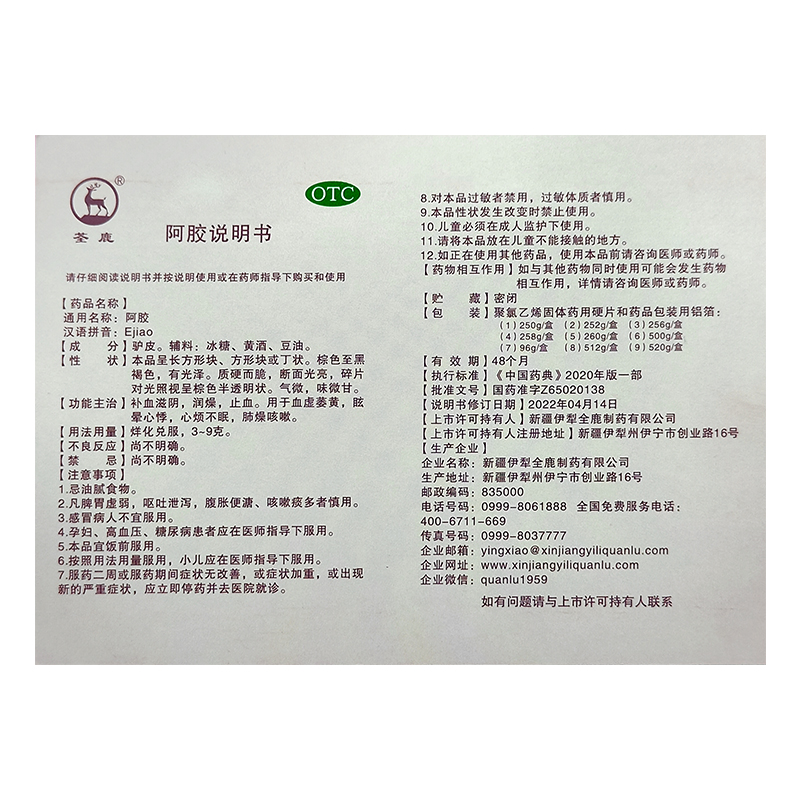 ®
荃鹿

OTC

阿胶说明书

请仔细阅读说明书并按说明使用或在药师指导下购买和使用

【药品名称】
通用名称：阿胶
汉语拼音：Ejiao
【成　　分】驴皮。辅料：冰糖、黄酒、豆油。
【性　　状】本品呈长方形块、方形块或丁状。棕色至黑褐色，有光泽。质硬而脆，断面光亮，碎片对光照视呈棕色半透明状。气微，味微甘。
【功能主治】补血滋阴，润燥，止血。用于血虚萎黄，眩晕心悸，心烦不眠，肺燥咳嗽。
【用法用量】烊化兑服，3~9克。
【不良反应】尚不明确。
【禁　　忌】尚不明确。
【注意事项】
1.忌油腻食物。
2.凡脾胃虚弱，呕吐泄泻，腹胀便溏、咳嗽痰多者慎用。
3.感冒病人不宜服用。
4.孕妇、高血压、糖尿病患者应在医师指导下服用。
5.本品宜饭前服用。
6.按照用法用量服用，小儿应在医师指导下服用。
7.服药二周或服药期间症状无改善，或症状加重，或出现新的严重症状，应立即停药并去医院就诊。

8.对本品过敏者禁用，过敏体质者慎用。
9.本品性状发生改变时禁止使用。
10.儿童必须在成人监护下使用。
11.请将本品放在儿童不能接触的地方。
12.如正在使用其他药品，使用本品前请咨询医师或药师。
【药物相互作用】如与其他药物同时使用可能会发生药物相互作用，详情请咨询医师或药师。
【贮　　藏】密闭
【包　　装】聚氯乙烯固体药用硬片和药品包装用铝箔：
（1）250g/盒　（2）252g/盒　（3）256g/盒
（4）258g/盒　（5）260g/盒　（6）500g/盒
（7）96g/盒　（8）512g/盒　（9）520g/盒
【有 效 期】48个月
【执行标准】《中国药典》2020年版一部
【批准文号】国药准字Z65020138
【说明书修订日期】2022年04月14日
【上市许可持有人】新疆伊犁全鹿制药有限公司
【上市许可持有人注册地址】新疆伊犁州伊宁市创业路16号
【生产企业】
企业名称：新疆伊犁全鹿制药有限公司
生产地址：新疆伊犁州伊宁市创业路16号
邮政编码：835000
电话号码：0999-8061888　全国免费服务电话：400-6711-669
传真号码：0999-8037777
企业邮箱：yingxiao@xinjiangyiliquanlu.com
企业网址：www.xinjiangyiliquanlu.com
企业微信：quanlu1959

如有问题请与上市许可持有人联系